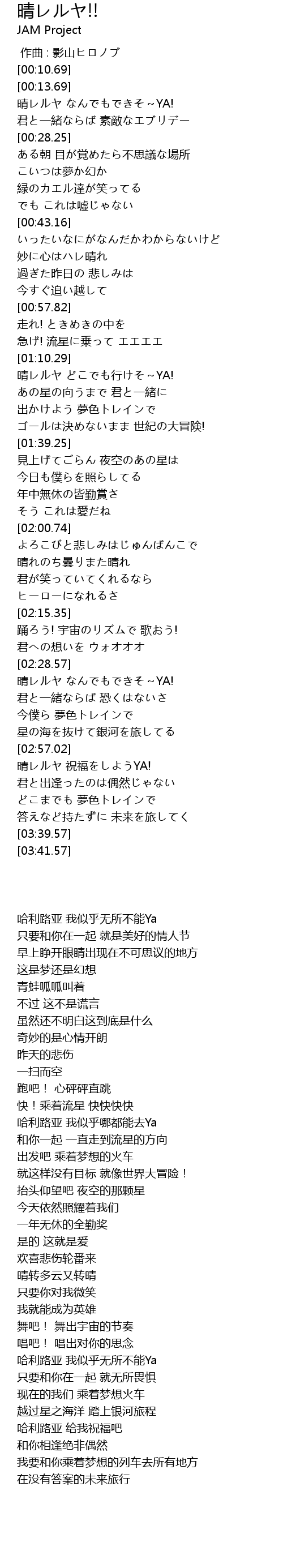 晴レルヤ!!
JAM Project

作曲 : 影山ヒロノブ
[00:10.69]
[00:13.69]
晴レルヤ なんでもできそ～YA!
君と一緒ならば 素敵なエブリデー
[00:28.25]
ある朝 目が覚めたら不思議な場所
こいつは夢か幻か
緑のカエル達が笑ってる
でも これは嘘じゃない
[00:43.16]
いったいなにがなんだかわからないけど
妙に心はハレ晴れ
過ぎた昨日の 悲しみは
今すぐ追い越して
[00:57.82]
走れ! ときめきの中を
急げ! 流星に乗って エエエエ
[01:10.29]
晴レルヤ どこでも行けそ～YA!
あの星の向うまで 君と一緒に
出かけよう 夢色トレインで
ゴールは決めないまま 世紀の大冒険!
[01:39.25]
見上げてごらん 夜空のあの星は
今日も僕らを照らしてる
年中無休の皆勤賞さ
そう これは愛だね
[02:00.74]
よろこびと悲しみはじゅんばんこで
晴れのち曇りまた晴れ
君が笑っていてくれるなら
ヒーローになれるさ
[02:15.35]
踊ろう! 宇宙のリズムで 歌おう!
君への想いを ウォオオオ
[02:28.57]
晴レルヤ なんでもできそ～YA!
君と一緒ならば 恐くはないさ
今僕ら 夢色トレインで
星の海を抜けて銀河を旅してる
[02:57.02]
晴レルヤ 祝福をしようYA!
君と出逢ったのは偶然じゃない
どこまでも 夢色トレインで
答えなど持たずに 未来を旅してく
[03:39.57]
[03:41.57]

哈利路亚 我似乎无所不能Ya
只要和你在一起 就是美好的情人节
早上睁开眼睛出现在不可思议的地方
这是梦还是幻想
青蛙呱呱叫着
不过 这不是谎言
虽然还不明白这到底是什么
奇妙的是心情开朗
昨天的悲伤
一扫而空
跑吧！ 心砰砰直跳
快！乘着流星 快快快快
哈利路亚 我似乎哪都能去Ya
和你一起 一直走到流星的方向
出发吧 乘着梦想的火车
就这样没有目标 就像世界大冒险！
抬头仰望吧 夜空的那颗星
今天依然照耀着我们
一年无休的全勤奖
是的 这就是爱
欢喜悲伤轮番来
晴转多云又转晴
只要你对我微笑
我就能成为英雄
舞吧！ 舞出宇宙的节奏
唱吧！ 唱出对你的思念
哈利路亚 我似乎无所不能Ya
只要和你在一起 就无所畏惧
现在的我们 乘着梦想火车
越过星之海洋 踏上银河旅程
哈利路亚 给我祝福吧
和你相逢绝非偶然
我要和你乘着梦想的列车去所有地方
在没有答案的未来旅行